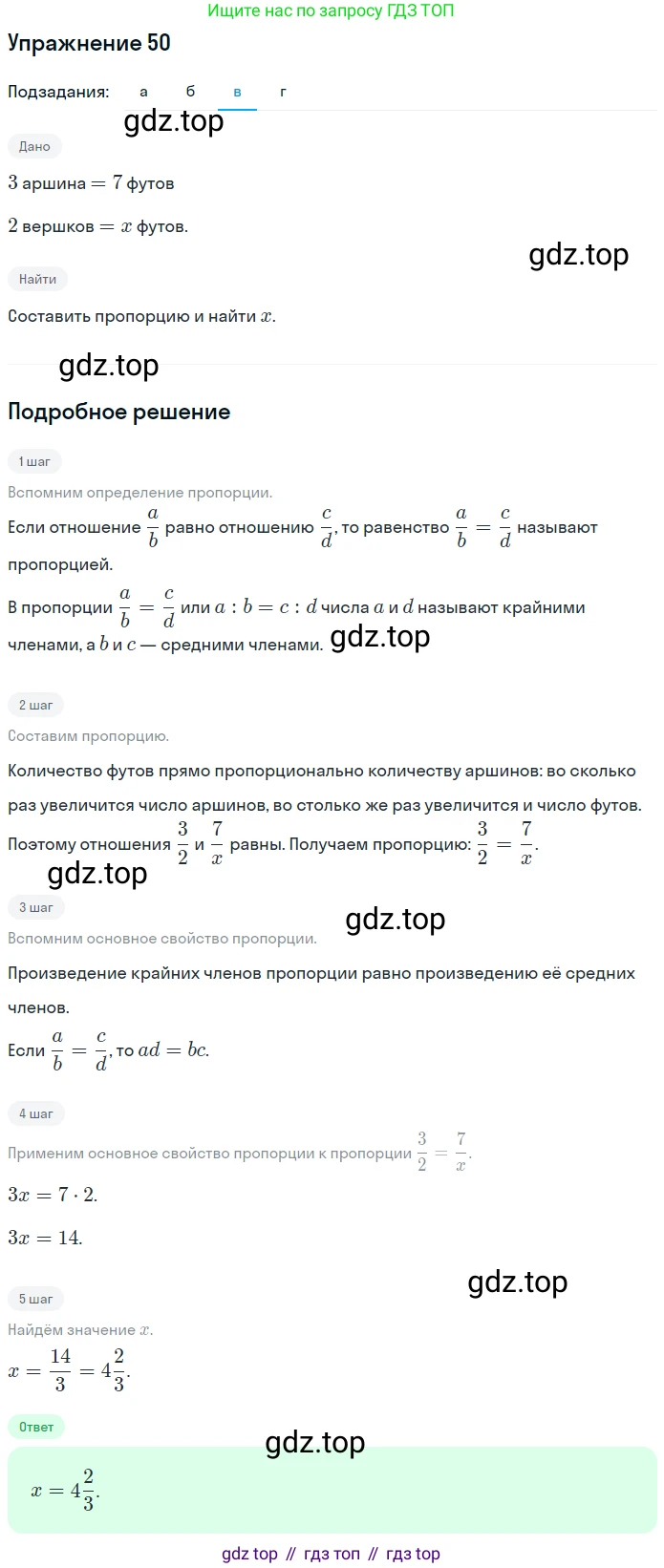 Ищите нас по запросу ГДЗ ТОП

Упражнение 50

Подзадания: а б в г

gdz.top

Дано

$3$ аршина $= 7$ футов

$2$ вершков $= x$ футов.

gdz.top

Найти

Составить пропорцию и найти $x$.

gdz.top

Подробное решение

1 шаг

Вспомним определение пропорции.

Если отношение $\frac{a}{b}$ равно отношению $\frac{c}{d}$, то равенство $\frac{a}{b} = \frac{c}{d}$ называют пропорцией.

В пропорции $\frac{a}{b} = \frac{c}{d}$ или $a : b = c : d$ числа $a$ и $d$ называют крайними членами, а $b$ и $c$ — средними членами. gdz.top

2 шаг

Составим пропорцию.

Количество футов прямо пропорционально количеству аршинов: во сколько раз увеличится число аршинов, во столько же раз увеличится и число футов. Поэтому отношения $\frac{3}{2}$ и $\frac{7}{x}$ равны. Получаем пропорцию: $\frac{3}{2} = \frac{7}{x}$.

gdz.top

3 шаг

gdz.top

Вспомним основное свойство пропорции.

Произведение крайних членов пропорции равно произведению её средних членов.

Если $\frac{a}{b} = \frac{c}{d}$, то $ad = bc$.

4 шаг

Применим основное свойство пропорции к пропорции $\frac{3}{2} = \frac{7}{x}$.

$3x = 7 \cdot 2$.

$3x = 14$.

gdz.top

5 шаг

Найдём значение $x$.

$x = \frac{14}{3} = 4\frac{2}{3}$.

Ответ

gdz.top

$x = 4\frac{2}{3}$.

gdz top // гдз топ // гдз top